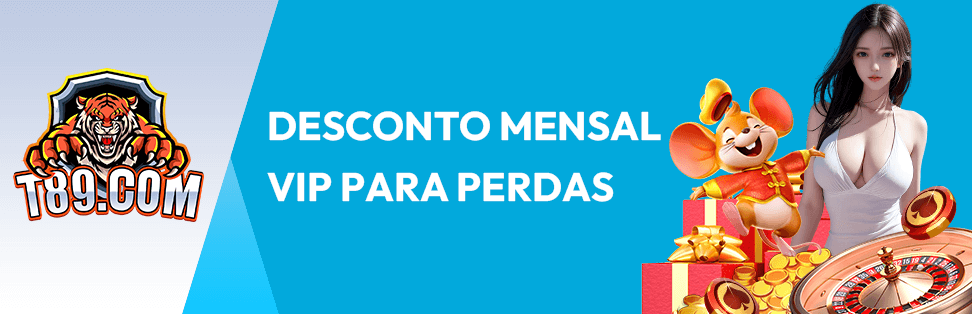 T89.COM

DESCONTO MENSAL VIP PARA PERDAS